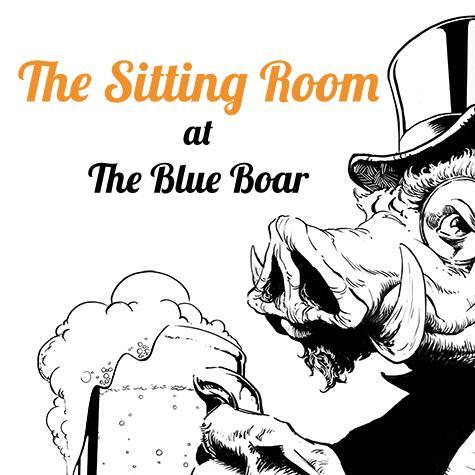 The Sitting Room
at
The Blue Boar